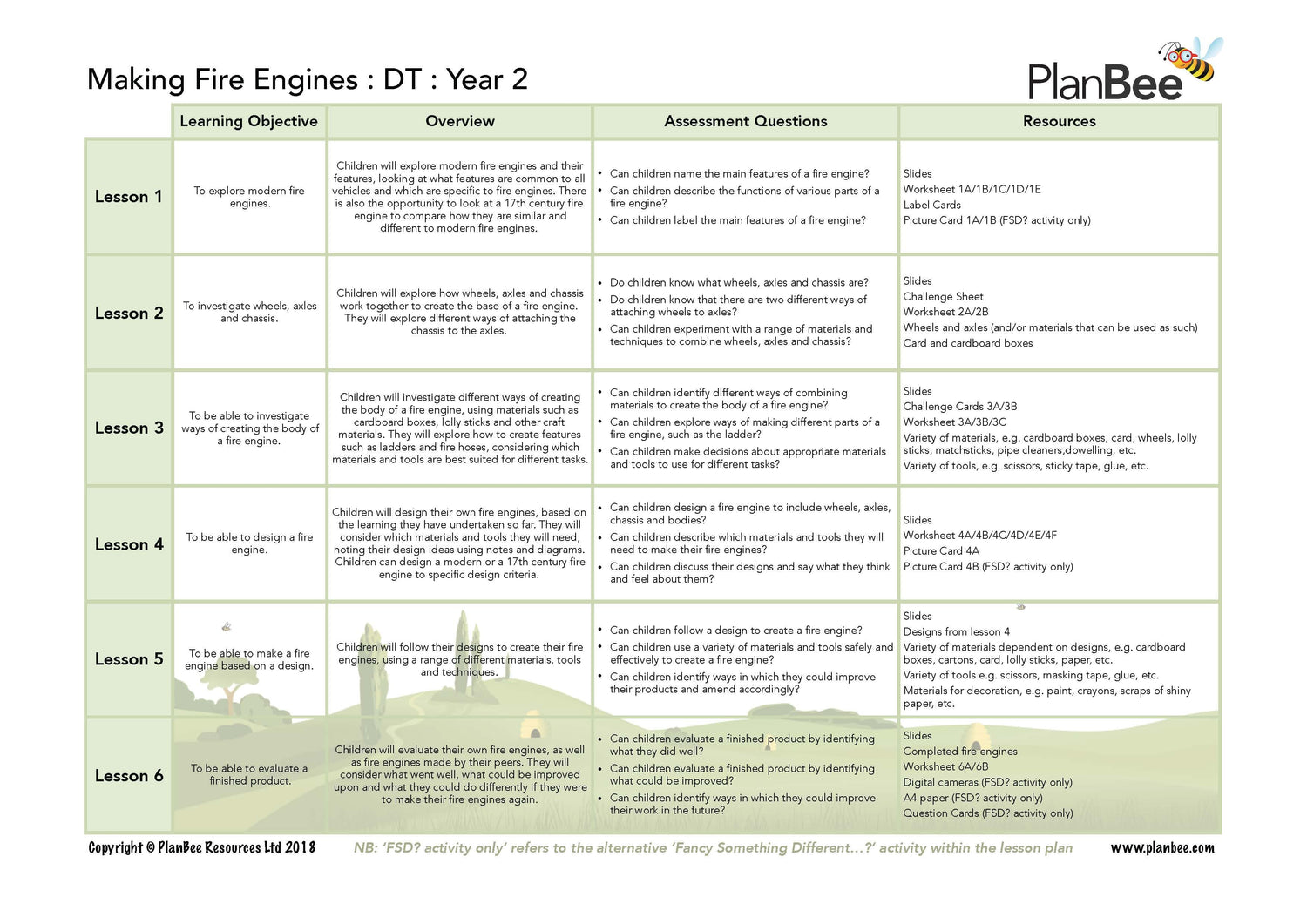 Making Fire Engines : DT : Year 2

PlanBee

| | Learning Objective | Overview | Assessment Questions | Resources |
|---|---|---|---|---|
| Lesson 1 | To explore modern fire engines. | Children will explore modern fire engines and their features, looking at what features are common to all vehicles and which are specific to fire engines. There is also the opportunity to look at a 17th century fire engine to compare how they are similar and different to modern fire engines. | • Can children name the main features of a fire engine? • Can children describe the functions of various parts of a fire engine? • Can children label the main features of a fire engine? | Slides Worksheet 1A/1B/1C/1D/1E Label Cards Picture Card 1A/1B (FSD? activity only) |
| Lesson 2 | To investigate wheels, axles and chassis. | Children will explore how wheels, axles and chassis work together to create the base of a fire engine. They will explore different ways of attaching the chassis to the axles. | • Do children know what wheels, axles and chassis are? • Do children know that there are two different ways of attaching wheels to axles? • Can children experiment with a range of materials and techniques to combine wheels, axles and chassis? | Slides Challenge Sheet Worksheet 2A/2B Wheels and axles (and/or materials that can be used as such) Card and cardboard boxes |
| Lesson 3 | To be able to investigate ways of creating the body of a fire engine. | Children will investigate different ways of creating the body of a fire engine, using materials such as cardboard boxes, lolly sticks and other craft materials. They will explore how to create features such as ladders and fire hoses, considering which materials and tools are best suited for different tasks. | • Can children identify different ways of combining materials to create the body of a fire engine? • Can children explore ways of making different parts of a fire engine, such as the ladder? • Can children make decisions about appropriate materials and tools to use for different tasks? | Slides Challenge Cards 3A/3B Worksheet 3A/3B/3C Variety of materials, e.g. cardboard boxes, card, wheels, lolly sticks, matchsticks, pipe cleaners,dowelling, etc. Variety of tools, e.g. scissors, sticky tape, glue, etc. |
| Lesson 4 | To be able to design a fire engine. | Children will design their own fire engines, based on the learning they have undertaken so far. They will consider which materials and tools they will need, noting their design ideas using notes and diagrams. Children can design a modern or a 17th century fire engine to specific design criteria. | • Can children design a fire engine to include wheels, axles, chassis and bodies? • Can children describe which materials and tools they will need to make their fire engines? • Can children discuss their designs and say what they think and feel about them? | Slides Worksheet 4A/4B/4C/4D/4E/4F Picture Card 4A Picture Card 4B (FSD? activity only) |
| Lesson 5 | To be able to make a fire engine based on a design. | Children will follow their designs to create their fire engines, using a range of different materials, tools and techniques. | • Can children follow a design to create a fire engine? • Can children use a variety of materials and tools safely and effectively to create a fire engine? • Can children identify ways in which they could improve their products and amend accordingly? | Slides Designs from lesson 4 Variety of materials dependent on designs, e.g. cardboard boxes, cartons, card, lolly sticks, paper, etc. Variety of tools e.g. scissors, masking tape, glue, etc. Materials for decoration, e.g. paint, crayons, scraps of shiny paper, etc. |
| Lesson 6 | To be able to evaluate a finished product. | Children will evaluate their own fire engines, as well as fire engines made by their peers. They will consider what went well, what could be improved upon and what they could do differently if they were to make their fire engines again. | • Can children evaluate a finished product by identifying what they did well? • Can children evaluate a finished product by identifying what could be improved? • Can children identify ways in which they could improve their work in the future? | Slides Completed fire engines Worksheet 6A/6B Digital cameras (FSD? activity only) A4 paper (FSD? activity only) Question Cards (FSD? activity only) |

Copyright © PlanBee Resources Ltd 2018   NB: 'FSD? activity only' refers to the alternative 'Fancy Something Different...?' activity within the lesson plan   www.planbee.com